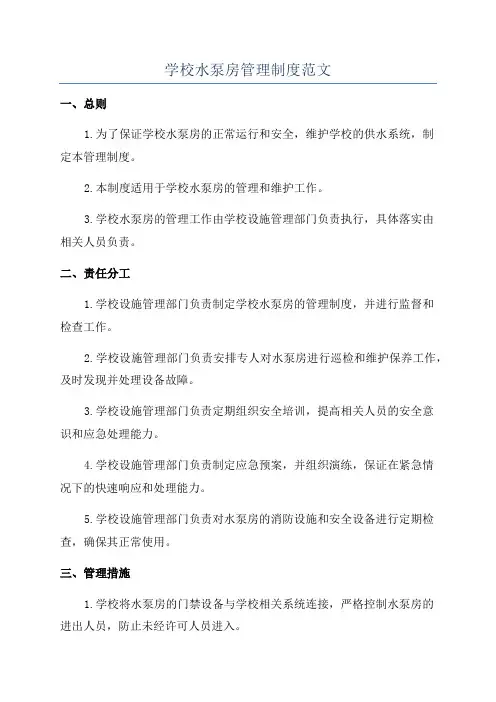 学校水泵房管理制度范文

一、总则

1.为了保证学校水泵房的正常运行和安全，维护学校的供水系统，制定本管理制度。

2.本制度适用于学校水泵房的管理和维护工作。

3.学校水泵房的管理工作由学校设施管理部门负责执行，具体落实由相关人员负责。

二、责任分工

1.学校设施管理部门负责制定学校水泵房的管理制度，并进行监督和检查工作。

2.学校设施管理部门负责安排专人对水泵房进行巡检和维护保养工作，及时发现并处理设备故障。

3.学校设施管理部门负责定期组织安全培训，提高相关人员的安全意识和应急处理能力。

4.学校设施管理部门负责制定应急预案，并组织演练，保证在紧急情况下的快速响应和处理能力。

5.学校设施管理部门负责对水泵房的消防设施和安全设备进行定期检查，确保其正常使用。

三、管理措施

1.学校将水泵房的门禁设备与学校相关系统连接，严格控制水泵房的进出人员，防止未经许可人员进入。